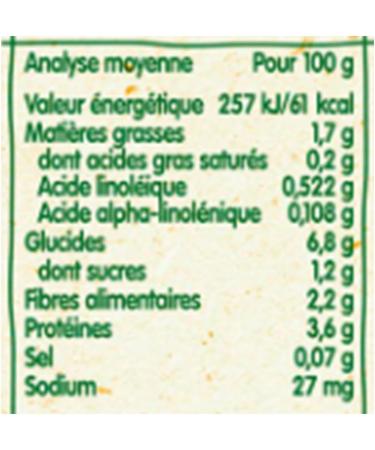 | Analyse moyenne | Pour 100 g |
|---|---|
| Valeur énergétique | 257 kJ/61 kcal |
| Matières grasses | 1,7 g |
| dont acides gras saturés | 0,2 g |
| Acide linoléique | 0,522 g |
| Acide alpha-linolénique | 0,108 g |
| Glucides | 6,8 g |
| dont sucres | 1,2 g |
| Fibres alimentaires | 2,2 g |
| Protéines | 3,6 g |
| Sel | 0,07 g |
| Sodium | 27 mg |